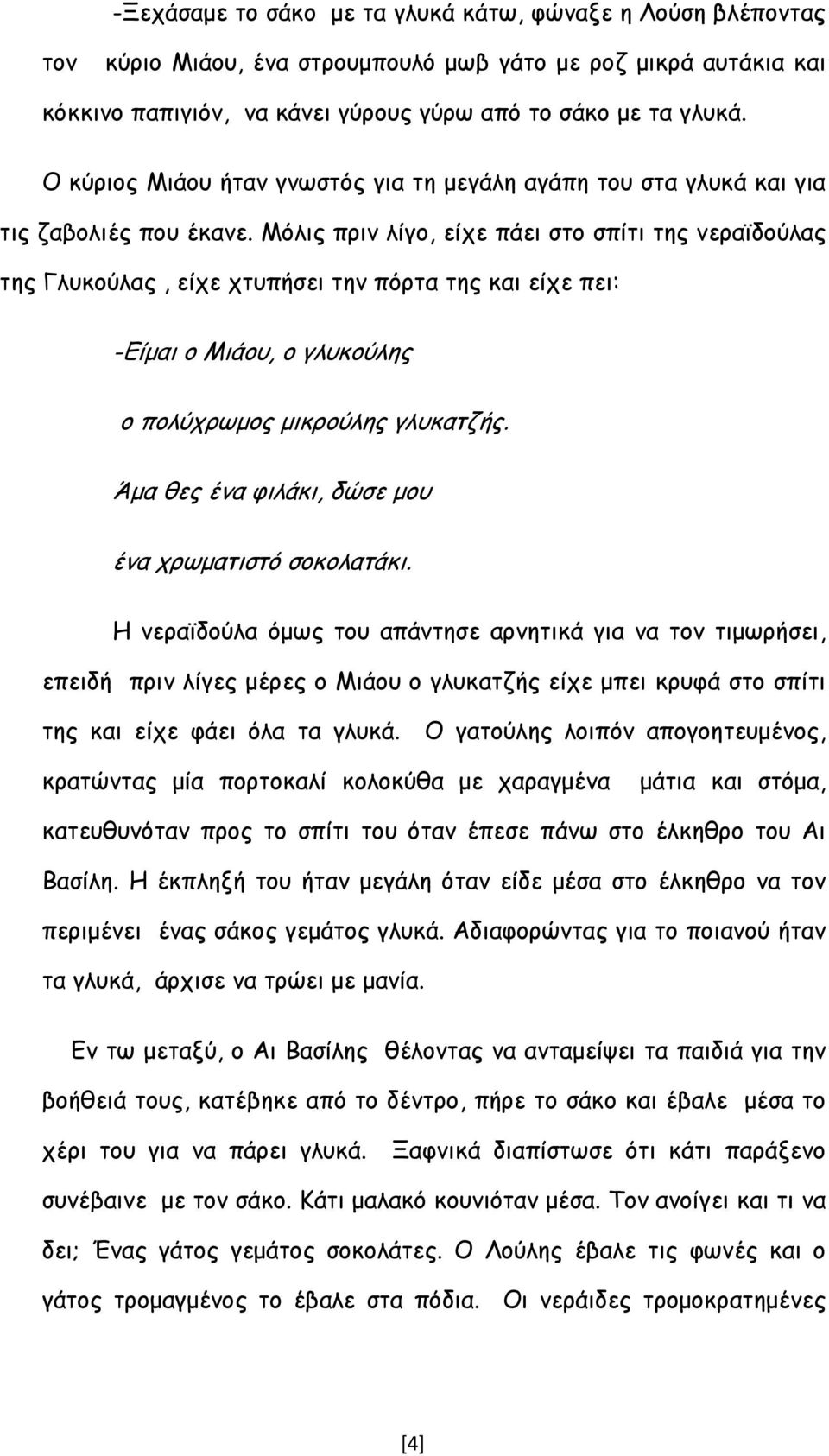 -Ξεχάσαμε το σάκο με τα γλυκά κάτω, φώναξε η Λούση βλέποντας τον κύριο Μιάου, ένα στρουμπουλό μωβ γάτο με ροζ μικρά αυτάκια και κόκκινο παπιγιόν, να κάνει γύρους γύρω από το σάκο με τα γλυκά.

Ο κύριος Μιάου ήταν γνωστός για τη μεγάλη αγάπη του στα γλυκά και για τις ζαβολιές που έκανε. Μόλις πριν λίγο, είχε πάει στο σπίτι της νεραϊδούλας της Γλυκούλας , είχε χτυπήσει την πόρτα της και είχε πει:

-Είμαι ο Μιάου, ο γλυκούλης

ο πολύχρωμος μικρούλης γλυκατζής.

Άμα θες ένα φιλάκι, δώσε μου

ένα χρωματιστό σοκολατάκι.

Η νεραϊδούλα όμως του απάντησε αρνητικά για να τον τιμωρήσει, επειδή πριν λίγες μέρες ο Μιάου ο γλυκατζής είχε μπει κρυφά στο σπίτι της και είχε φάει όλα τα γλυκά. Ο γατούλης λοιπόν απογοητευμένος, κρατώντας μία πορτοκαλί κολοκύθα με χαραγμένα μάτια και στόμα, κατευθυνόταν προς το σπίτι του όταν έπεσε πάνω στο έλκηθρο του Αι Βασίλη. Η έκπληξή του ήταν μεγάλη όταν είδε μέσα στο έλκηθρο να τον περιμένει ένας σάκος γεμάτος γλυκά. Αδιαφορώντας για το ποιανού ήταν τα γλυκά, άρχισε να τρώει με μανία.

Εν τω μεταξύ, ο Αι Βασίλης θέλοντας να ανταμείψει τα παιδιά για την βοήθειά τους, κατέβηκε από το δέντρο, πήρε το σάκο και έβαλε μέσα το χέρι του για να πάρει γλυκά. Ξαφνικά διαπίστωσε ότι κάτι παράξενο συνέβαινε με τον σάκο. Κάτι μαλακό κουνιόταν μέσα. Τον ανοίγει και τι να δει; Ένας γάτος γεμάτος σοκολάτες. Ο Λούλης έβαλε τις φωνές και ο γάτος τρομαγμένος το έβαλε στα πόδια. Οι νεράιδες τρομοκρατημένες

[4]